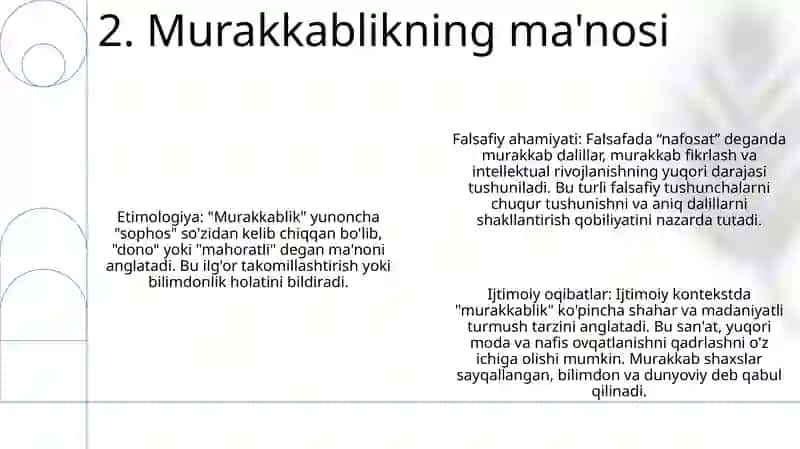 2. Murakkablikning ma'nosi

Etimologiya: "Murakkablik" yunoncha "sophos" so'zidan kelib chiqqan bo'lib, "dono" yoki "mahoratli" degan ma'noni anglatadi. Bu ilg'or takomillashtirish yoki bilimdonlik holatini bildiradi.

Falsafiy ahamiyati: Falsafada “nafosat” deganda murakkab dalillar, murakkab fikrlash va intellektual rivojlanishning yuqori darajasi tushuniladi. Bu turli falsafiy tushunchalarni chuqur tushunishni va aniq dalillarni shakllantirish qobiliyatini nazarda tutadi.

Ijtimoiy oqibatlar: Ijtimoiy kontekstda "murakkablik" ko'pincha shahar va madaniyatli turmush tarzini anglatadi. Bu san'at, yuqori moda va nafis ovqatlanishni qadrlashni o'z ichiga olishi mumkin. Murakkab shaxslar sayqallangan, bilimdon va dunyoviy deb qabul qilinadi.